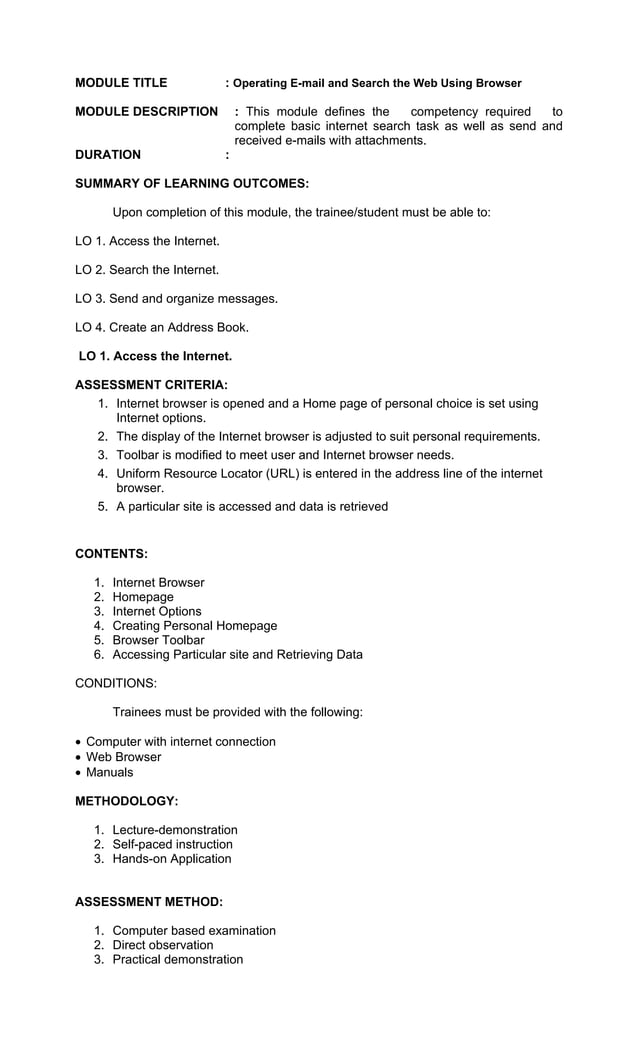 MODULE TITLE : Operating E-mail and Search the Web Using Browser

MODULE DESCRIPTION : This module defines the competency required to complete basic internet search task as well as send and received e-mails with attachments.

DURATION :

SUMMARY OF LEARNING OUTCOMES:

Upon completion of this module, the trainee/student must be able to:

LO 1. Access the Internet.

LO 2. Search the Internet.

LO 3. Send and organize messages.

LO 4. Create an Address Book.

LO 1. Access the Internet.

ASSESSMENT CRITERIA:

1. Internet browser is opened and a Home page of personal choice is set using Internet options.
2. The display of the Internet browser is adjusted to suit personal requirements.
3. Toolbar is modified to meet user and Internet browser needs.
4. Uniform Resource Locator (URL) is entered in the address line of the internet browser.
5. A particular site is accessed and data is retrieved

CONTENTS:

1. Internet Browser
2. Homepage
3. Internet Options
4. Creating Personal Homepage
5. Browser Toolbar
6. Accessing Particular site and Retrieving Data

CONDITIONS:

Trainees must be provided with the following:

• Computer with internet connection
• Web Browser
• Manuals

METHODOLOGY:

1. Lecture-demonstration
2. Self-paced instruction
3. Hands-on Application

ASSESSMENT METHOD:

1. Computer based examination
2. Direct observation
3. Practical demonstration